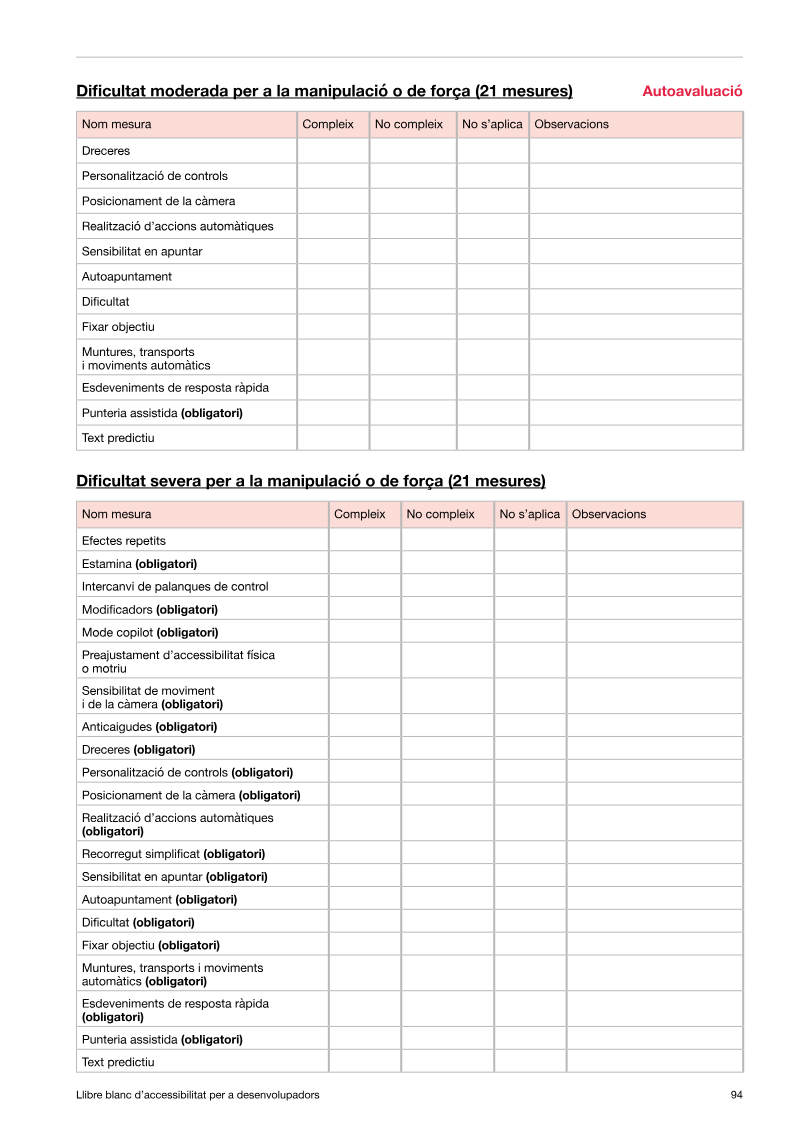 Dificultat moderada per a la manipulació o de força (21 mesures)

Autoavaluació

| Nom mesura | Compleix | No compleix | No s'aplica | Observacions |
|---|---|---|---|---|
| Dreceres | | | | |
| Personalització de controls | | | | |
| Posicionament de la càmera | | | | |
| Realització d'accions automàtiques | | | | |
| Sensibilitat en apuntar | | | | |
| Autoapuntament | | | | |
| Dificultat | | | | |
| Fixar objectiu | | | | |
| Muntures, transports i moviments automàtics | | | | |
| Esdeveniments de resposta ràpida | | | | |
| Punteria assistida (obligatori) | | | | |
| Text predictiu | | | | |

Dificultat severa per a la manipulació o de força (21 mesures)

| Nom mesura | Compleix | No compleix | No s'aplica | Observacions |
|---|---|---|---|---|
| Efectes repetits | | | | |
| Estamina (obligatori) | | | | |
| Intercanvi de palanques de control | | | | |
| Modificadors (obligatori) | | | | |
| Mode copilot (obligatori) | | | | |
| Preajustament d'accessibilitat física o motriu | | | | |
| Sensibilitat de moviment i de la càmera (obligatori) | | | | |
| Anticaigudes (obligatori) | | | | |
| Dreceres (obligatori) | | | | |
| Personalització de controls (obligatori) | | | | |
| Posicionament de la càmera (obligatori) | | | | |
| Realització d'accions automàtiques (obligatori) | | | | |
| Recorregut simplificat (obligatori) | | | | |
| Sensibilitat en apuntar (obligatori) | | | | |
| Autoapuntament (obligatori) | | | | |
| Dificultat (obligatori) | | | | |
| Fixar objectiu (obligatori) | | | | |
| Muntures, transports i moviments automàtics (obligatori) | | | | |
| Esdeveniments de resposta ràpida (obligatori) | | | | |
| Punteria assistida (obligatori) | | | | |
| Text predictiu | | | | |

Llibre blanc d'accessibilitat per a desenvolupadors

94